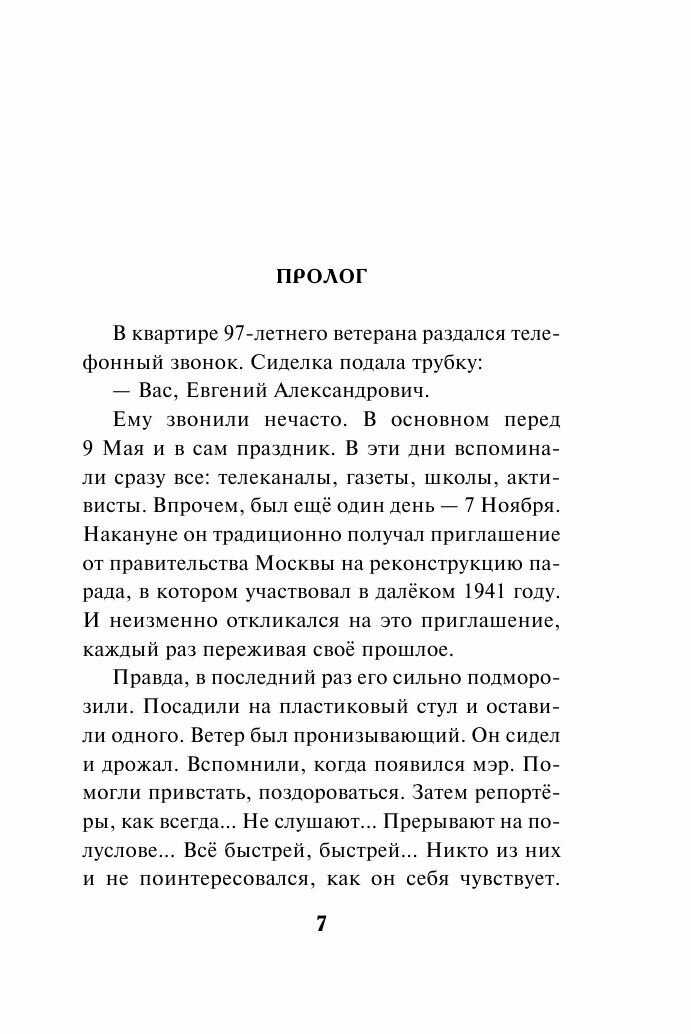 ПРОЛОГ

В квартире 97-летнего ветерана раздался телефонный звонок. Сиделка подала трубку:

— Вас, Евгений Александрович.

Ему звонили нечасто. В основном перед 9 Мая и в сам праздник. В эти дни вспоминали сразу все: телеканалы, газеты, школы, активисты. Впрочем, был ещё один день — 7 Ноября. Накануне он традиционно получал приглашение от правительства Москвы на реконструкцию парада, в котором участвовал в далёком 1941 году. И неизменно откликался на это приглашение, каждый раз переживая своё прошлое.

Правда, в последний раз его сильно подморозили. Посадили на пластиковый стул и оставили одного. Ветер был пронизывающий. Он сидел и дрожал. Вспомнили, когда появился мэр. Помогли привстать, поздороваться. Затем репортёры, как всегда... Не слушают... Прерывают на полуслове... Всё быстрей, быстрей... Никто из них и не поинтересовался, как он себя чувствует.

7